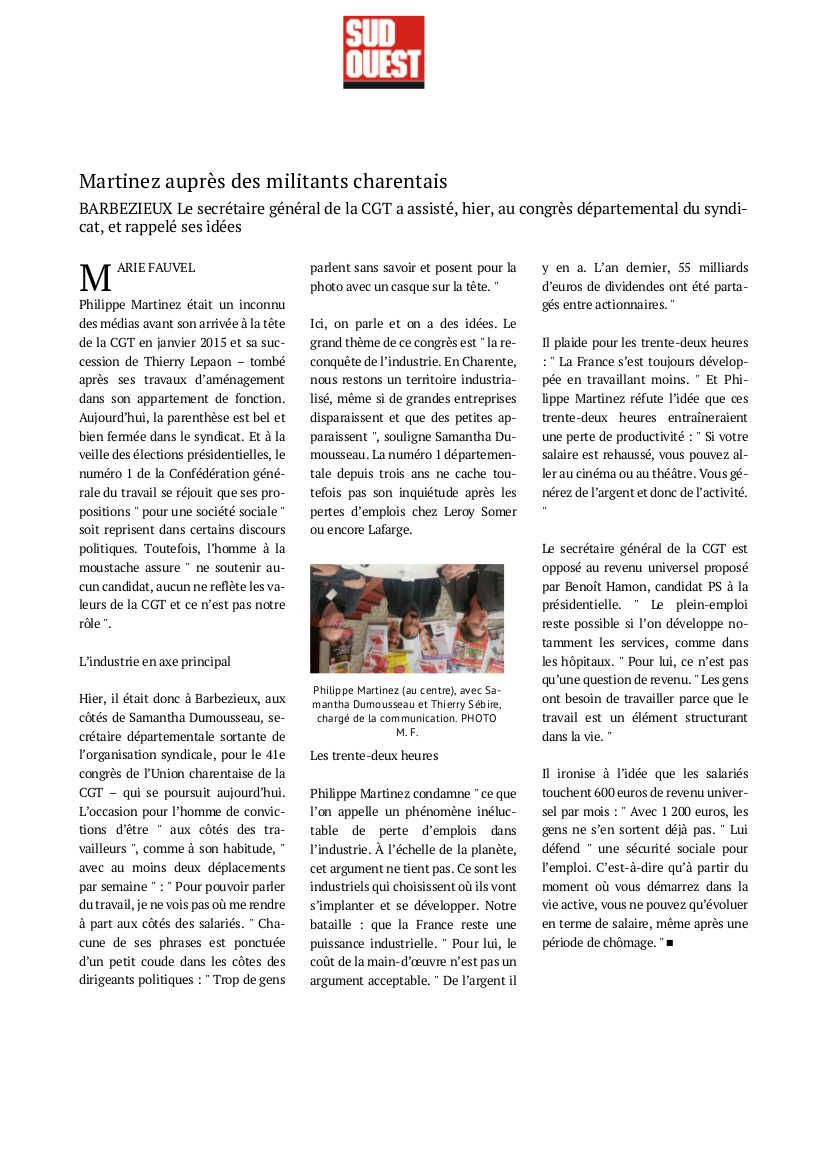 SUD OUEST

Martinez auprès des militants charentais

BARBEZIEUX Le secrétaire général de la CGT a assisté, hier, au congrès départemental du syndicat, et rappelé ses idées

MARIE FAUVEL

Philippe Martinez était un inconnu des médias avant son arrivée à la tête de la CGT en janvier 2015 et sa succession de Thierry Lepaon – tombé après ses travaux d'aménagement dans son appartement de fonction. Aujourd'hui, la parenthèse est bel et bien fermée dans le syndicat. Et à la veille des élections présidentielles, le numéro 1 de la Confédération générale du travail se réjouit que ses propositions " pour une société sociale " soit reprisent dans certains discours politiques. Toutefois, l'homme à la moustache assure " ne soutenir aucun candidat, aucun ne reflète les valeurs de la CGT et ce n'est pas notre rôle ".

L'industrie en axe principal

Hier, il était donc à Barbezieux, aux côtés de Samantha Dumousseau, secrétaire départementale sortante de l'organisation syndicale, pour le 41e congrès de l'Union charentaise de la CGT – qui se poursuit aujourd'hui. L'occasion pour l'homme de convictions d'être " aux côtés des travailleurs ", comme à son habitude, " avec au moins deux déplacements par semaine " : " Pour pouvoir parler du travail, je ne vois pas où me rendre à part aux côtés des salariés. " Chacune de ses phrases est ponctuée d'un petit coude dans les côtes des dirigeants politiques : " Trop de gens parlent sans savoir et posent pour la photo avec un casque sur la tête. "

Ici, on parle et on a des idées. Le grand thème de ce congrès est " la reconquête de l'industrie. En Charente, nous restons un territoire industrialisé, même si de grandes entreprises disparaissent et que des petites apparaissent ", souligne Samantha Dumousseau. La numéro 1 départementale depuis trois ans ne cache toutefois pas son inquiétude après les pertes d'emplois chez Leroy Somer ou encore Lafarge.

Philippe Martinez (au centre), avec Samantha Dumousseau et Thierry Sébire, chargé de la communication. PHOTO M. F.

Les trente-deux heures

Philippe Martinez condamne " ce que l'on appelle un phénomène inéluctable de perte d'emplois dans l'industrie. À l'échelle de la planète, cet argument ne tient pas. Ce sont les industriels qui choisissent où ils vont s'implanter et se développer. Notre bataille : que la France reste une puissance industrielle. " Pour lui, le coût de la main-d'œuvre n'est pas un argument acceptable. " De l'argent il y en a. L'an dernier, 55 milliards d'euros de dividendes ont été partagés entre actionnaires. "

Il plaide pour les trente-deux heures : " La France s'est toujours développée en travaillant moins. " Et Philippe Martinez réfute l'idée que ces trente-deux heures entraîneraient une perte de productivité : " Si votre salaire est rehaussé, vous pouvez aller au cinéma ou au théâtre. Vous générez de l'argent et donc de l'activité. "

Le secrétaire général de la CGT est opposé au revenu universel proposé par Benoît Hamon, candidat PS à la présidentielle. " Le plein-emploi reste possible si l'on développe notamment les services, comme dans les hôpitaux. " Pour lui, ce n'est pas qu'une question de revenu. " Les gens ont besoin de travailler parce que le travail est un élément structurant dans la vie. "

Il ironise à l'idée que les salariés touchent 600 euros de revenu universel par mois : " Avec 1 200 euros, les gens ne s'en sortent déjà pas. " Lui défend " une sécurité sociale pour l'emploi. C'est-à-dire qu'à partir du moment où vous démarrez dans la vie active, vous ne pouvez qu'évoluer en terme de salaire, même après une période de chômage. " ■